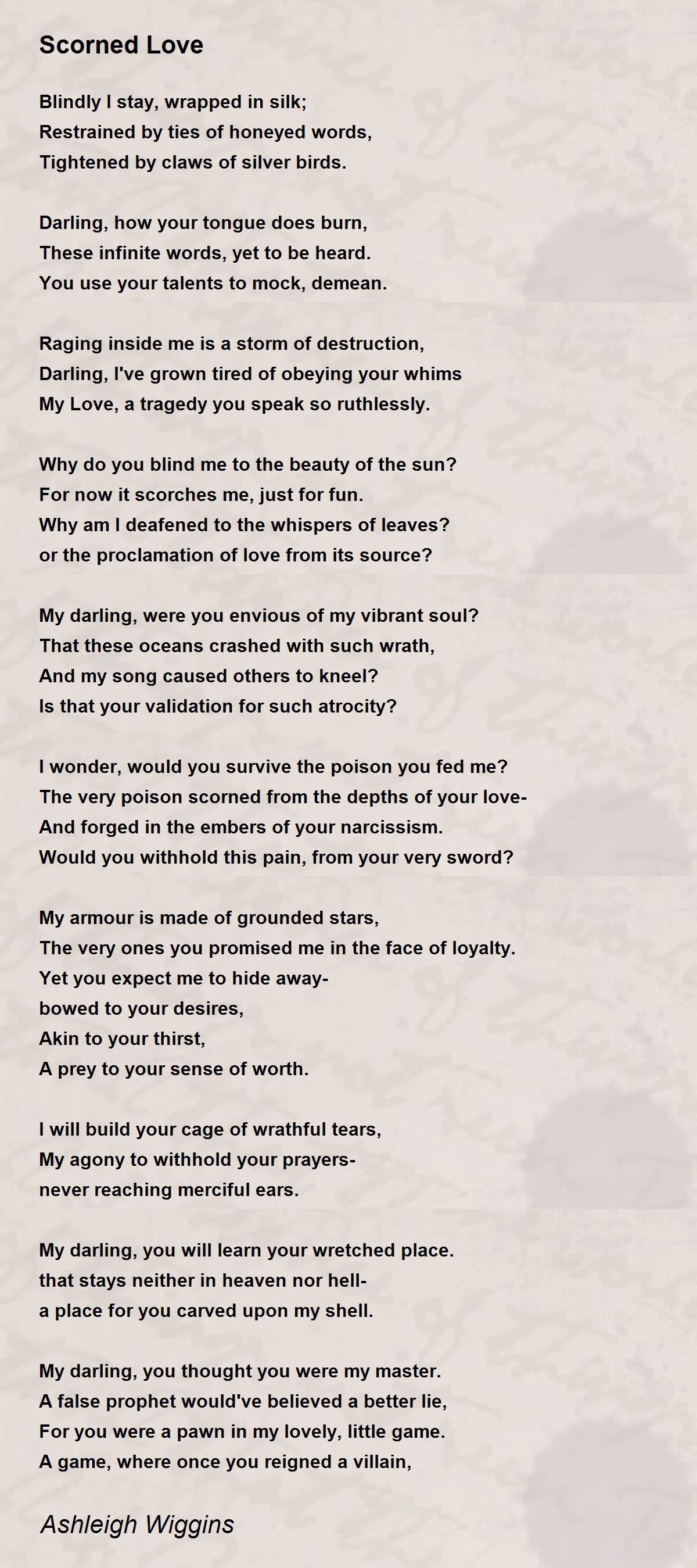 Scorned Love

Blindly I stay, wrapped in silk;
Restrained by ties of honeyed words,
Tightened by claws of silver birds.

Darling, how your tongue does burn,
These infinite words, yet to be heard.
You use your talents to mock, demean.

Raging inside me is a storm of destruction,
Darling, I've grown tired of obeying your whims
My Love, a tragedy you speak so ruthlessly.

Why do you blind me to the beauty of the sun?
For now it scorches me, just for fun.
Why am I deafened to the whispers of leaves?
or the proclamation of love from its source?

My darling, were you envious of my vibrant soul?
That these oceans crashed with such wrath,
And my song caused others to kneel?
Is that your validation for such atrocity?

I wonder, would you survive the poison you fed me?
The very poison scorned from the depths of your love-
And forged in the embers of your narcissism.
Would you withhold this pain, from your very sword?

My armour is made of grounded stars,
The very ones you promised me in the face of loyalty.
Yet you expect me to hide away-
bowed to your desires,
Akin to your thirst,
A prey to your sense of worth.

I will build your cage of wrathful tears,
My agony to withhold your prayers-
never reaching merciful ears.

My darling, you will learn your wretched place.
that stays neither in heaven nor hell-
a place for you carved upon my shell.

My darling, you thought you were my master.
A false prophet would've believed a better lie,
For you were a pawn in my lovely, little game.
A game, where once you reigned a villain,

Ashleigh Wiggins